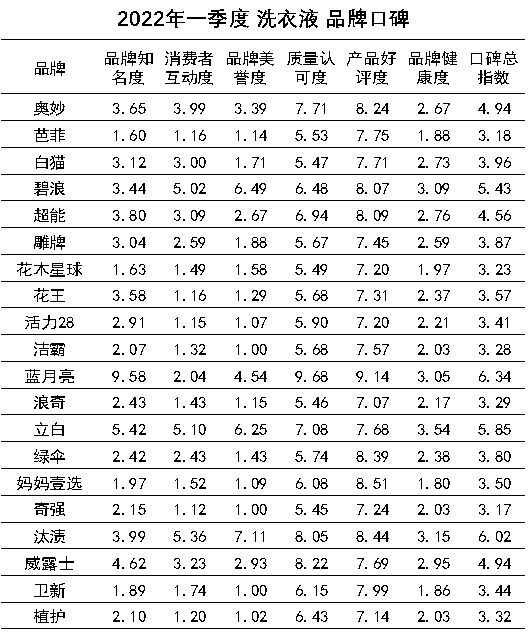 2022年一季度 洗衣液 品牌口碑

| 品牌 | 品牌知名度 | 消费者互动度 | 品牌美誉度 | 质量认可度 | 产品好评度 | 品牌健康度 | 口碑总指数 |
|---|---|---|---|---|---|---|---|
| 奥妙 | 3.65 | 3.99 | 3.39 | 7.71 | 8.24 | 2.67 | 4.94 |
| 芭菲 | 1.60 | 1.16 | 1.14 | 5.53 | 7.75 | 1.88 | 3.18 |
| 白猫 | 3.12 | 3.00 | 1.71 | 5.47 | 7.71 | 2.73 | 3.96 |
| 碧浪 | 3.44 | 5.02 | 6.49 | 6.48 | 8.07 | 3.09 | 5.43 |
| 超能 | 3.80 | 3.09 | 2.67 | 6.94 | 8.09 | 2.76 | 4.56 |
| 雕牌 | 3.04 | 2.59 | 1.88 | 5.67 | 7.45 | 2.59 | 3.87 |
| 花木星球 | 1.63 | 1.49 | 1.58 | 5.49 | 7.20 | 1.97 | 3.23 |
| 花王 | 3.58 | 1.16 | 1.29 | 5.68 | 7.31 | 2.37 | 3.57 |
| 活力28 | 2.91 | 1.15 | 1.07 | 5.90 | 7.20 | 2.21 | 3.41 |
| 洁霸 | 2.07 | 1.32 | 1.00 | 5.68 | 7.57 | 2.03 | 3.28 |
| 蓝月亮 | 9.58 | 2.04 | 4.54 | 9.68 | 9.14 | 3.05 | 6.34 |
| 浪奇 | 2.43 | 1.43 | 1.15 | 5.46 | 7.07 | 2.17 | 3.29 |
| 立白 | 5.42 | 5.10 | 6.25 | 7.08 | 7.68 | 3.54 | 5.85 |
| 绿伞 | 2.42 | 2.43 | 1.43 | 5.74 | 8.39 | 2.38 | 3.80 |
| 妈妈壹选 | 1.97 | 1.52 | 1.09 | 6.08 | 8.51 | 1.80 | 3.50 |
| 奇强 | 2.15 | 1.12 | 1.00 | 5.45 | 7.24 | 2.03 | 3.17 |
| 汰渍 | 3.99 | 5.36 | 7.11 | 8.05 | 8.44 | 3.15 | 6.02 |
| 威露士 | 4.62 | 3.23 | 2.93 | 8.22 | 7.69 | 2.95 | 4.94 |
| 卫新 | 1.89 | 1.74 | 1.00 | 6.15 | 7.99 | 1.86 | 3.44 |
| 植护 | 2.10 | 1.20 | 1.02 | 6.43 | 7.14 | 2.03 | 3.32 |